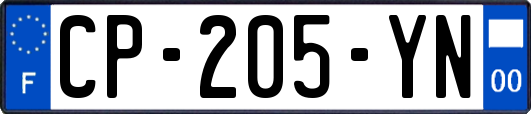 F
CP-205-YN
00